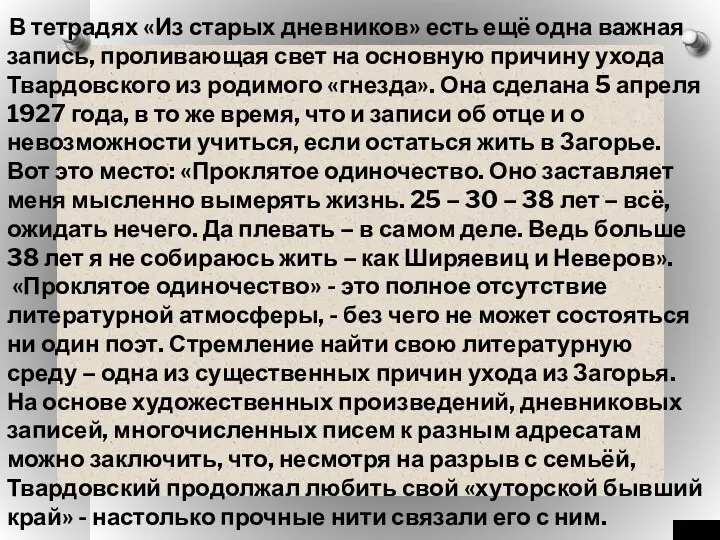 В тетрадях «Из старых дневников» есть ещё одна важная запись, проливающая свет на основную причину ухода Твардовского из родимого «гнезда». Она сделана 5 апреля 1927 года, в то же время, что и записи об отце и о невозможности учиться, если остаться жить в Загорье. Вот это место: «Проклятое одиночество. Оно заставляет меня мысленно вымерять жизнь. 25 – 30 – 38 лет – всё, ожидать нечего. Да плевать – в самом деле. Ведь больше 38 лет я не собираюсь жить – как Ширяевиц и Неверов».
«Проклятое одиночество» - это полное отсутствие литературной атмосферы, - без чего не может состояться ни один поэт. Стремление найти свою литературную среду – одна из существенных причин ухода из Загорья. На основе художественных произведений, дневниковых записей, многочисленных писем к разным адресатам можно заключить, что, несмотря на разрыв с семьёй, Твардовский продолжал любить свой «хуторской бывший край» - настолько прочные нити связали его с ним.